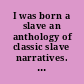 I was born a slave an anthology of classic slave narratives. ...